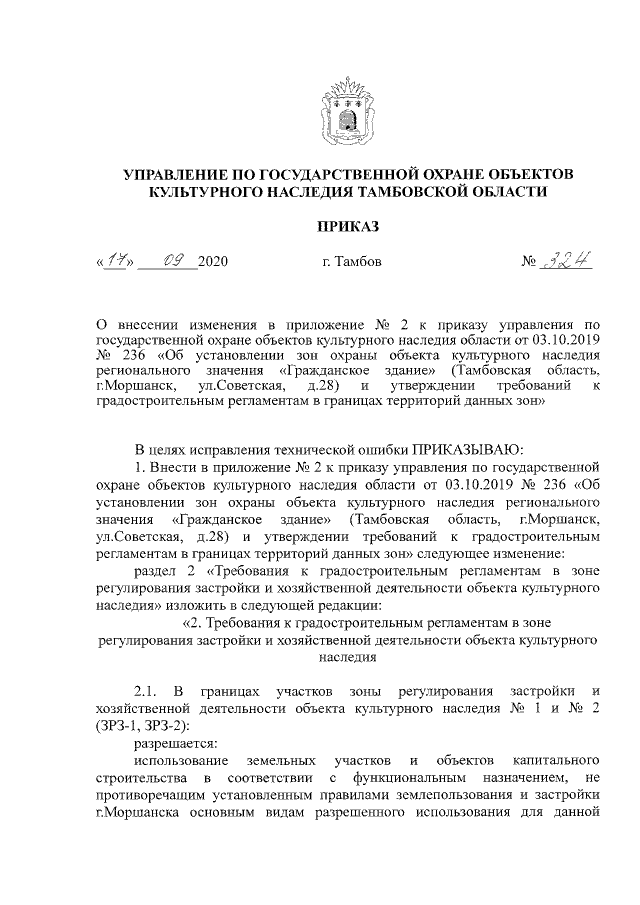 УПРАВЛЕНИЕ ПО ГОСУДАРСТВЕННОЙ ОХРАНЕ ОБЪЕКТОВ КУЛЬТУРНОГО НАСЛЕДИЯ ТАМБОВСКОЙ ОБЛАСТИ

ПРИКАЗ

«17» 09 2020 г. Тамбов № 324

О внесении изменения в приложение № 2 к приказу управления по государственной охране объектов культурного наследия области от 03.10.2019 № 236 «Об установлении зон охраны объекта культурного наследия регионального значения «Гражданское здание» (Тамбовская область, г.Моршанск, ул.Советская, д.28) и утверждении требований к градостроительным регламентам в границах территорий данных зон»

В целях исправления технической ошибки ПРИКАЗЫВАЮ:

1. Внести в приложение № 2 к приказу управления по государственной охране объектов культурного наследия области от 03.10.2019 № 236 «Об установлении зон охраны объекта культурного наследия регионального значения «Гражданское здание» (Тамбовская область, г.Моршанск, ул.Советская, д.28) и утверждении требований к градостроительным регламентам в границах территорий данных зон» следующее изменение:

раздел 2 «Требования к градостроительным регламентам в зоне регулирования застройки и хозяйственной деятельности объекта культурного наследия» изложить в следующей редакции:

«2. Требования к градостроительным регламентам в зоне регулирования застройки и хозяйственной деятельности объекта культурного наследия

2.1. В границах участков зоны регулирования застройки и хозяйственной деятельности объекта культурного наследия № 1 и № 2 (ЗРЗ-1, ЗРЗ-2):

разрешается:

использование земельных участков и объектов капитального строительства в соответствии с функциональным назначением, не противоречащим установленным правилами землепользования и застройки г.Моршанска основным видам разрешенного использования для данной